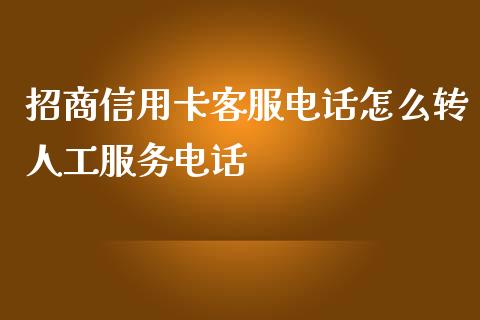 招商信用卡客服电话怎么转人工服务电话